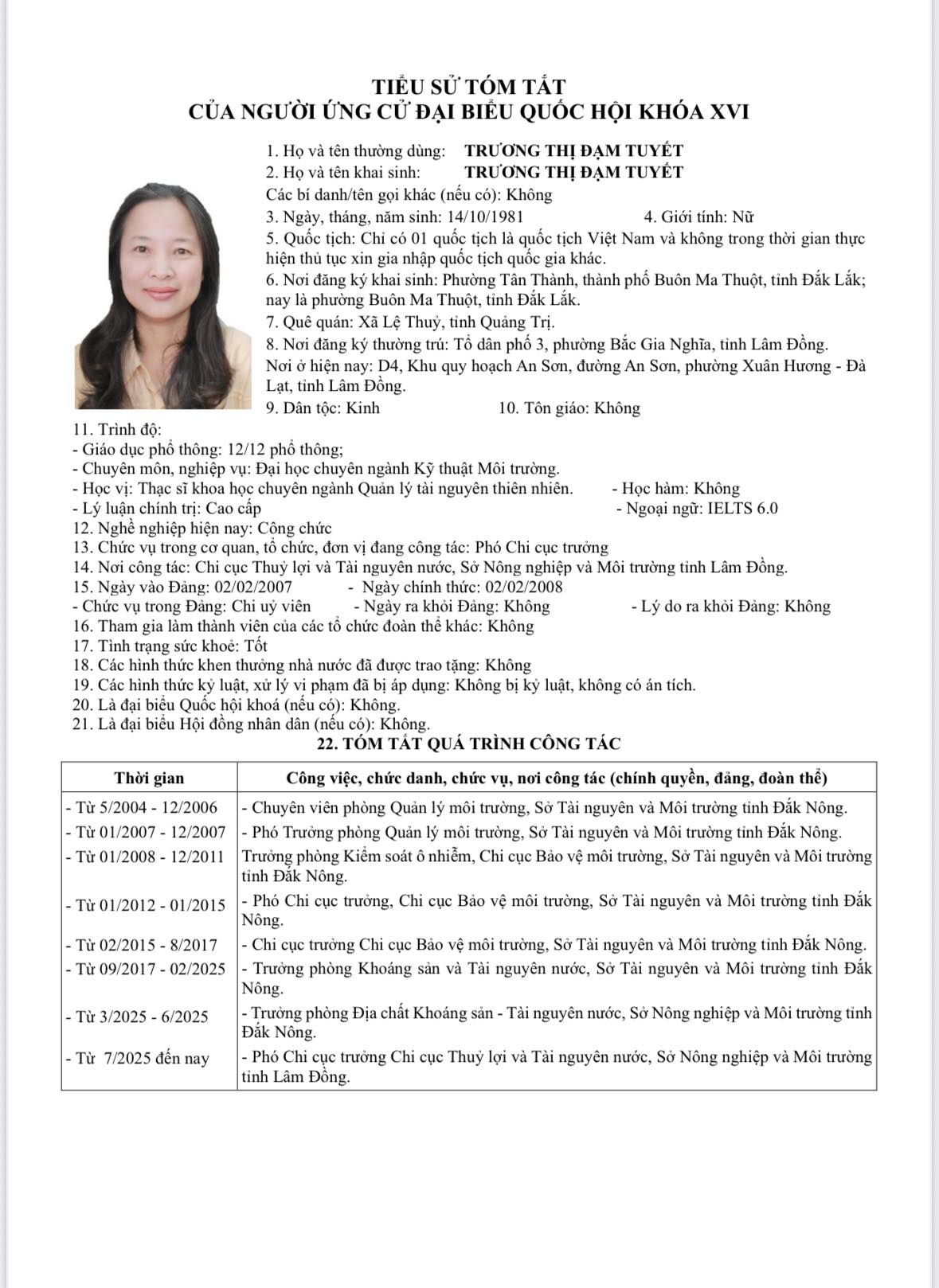 TIỂU SỬ TÓM TẮT
CỦA NGƯỜI ỨNG CỬ ĐẠI BIỂU QUỐC HỘI KHÓA XVI

1. Họ và tên thường dùng: TRƯƠNG THỊ ĐẠM TUYẾT
2. Họ và tên khai sinh: TRƯƠNG THỊ ĐẠM TUYẾT
Các bí danh/tên gọi khác (nếu có): Không
3. Ngày, tháng, năm sinh: 14/10/1981 4. Giới tính: Nữ
5. Quốc tịch: Chỉ có 01 quốc tịch là quốc tịch Việt Nam và không trong thời gian thực hiện thủ tục xin gia nhập quốc tịch quốc gia khác.
6. Nơi đăng ký khai sinh: Phường Tân Thành, thành phố Buôn Ma Thuột, tỉnh Đắk Lắk; nay là phường Buôn Ma Thuột, tỉnh Đắk Lắk.
7. Quê quán: Xã Lệ Thuỷ, tỉnh Quảng Trị.
8. Nơi đăng ký thường trú: Tổ dân phố 3, phường Bắc Gia Nghĩa, tỉnh Lâm Đồng.
Nơi ở hiện nay: D4, Khu quy hoạch An Sơn, đường An Sơn, phường Xuân Hương - Đà Lạt, tỉnh Lâm Đồng.
9. Dân tộc: Kinh 10. Tôn giáo: Không
11. Trình độ:
- Giáo dục phổ thông: 12/12 phổ thông;
- Chuyên môn, nghiệp vụ: Đại học chuyên ngành Kỹ thuật Môi trường.
- Học vị: Thạc sĩ khoa học chuyên ngành Quản lý tài nguyên thiên nhiên. - Học hàm: Không
- Lý luận chính trị: Cao cấp - Ngoại ngữ: IELTS 6.0
12. Nghề nghiệp hiện nay: Công chức
13. Chức vụ trong cơ quan, tổ chức, đơn vị đang công tác: Phó Chi cục trưởng
14. Nơi công tác: Chi cục Thuỷ lợi và Tài nguyên nước, Sở Nông nghiệp và Môi trường tỉnh Lâm Đồng.
15. Ngày vào Đảng: 02/02/2007 - Ngày chính thức: 02/02/2008
- Chức vụ trong Đảng: Chi uỷ viên - Ngày ra khỏi Đảng: Không - Lý do ra khỏi Đảng: Không
16. Tham gia làm thành viên của các tổ chức đoàn thể khác: Không
17. Tình trạng sức khoẻ: Tốt
18. Các hình thức khen thưởng nhà nước đã được trao tặng: Không
19. Các hình thức kỷ luật, xử lý vi phạm đã bị áp dụng: Không bị kỷ luật, không có án tích.
20. Là đại biểu Quốc hội khoá (nếu có): Không.
21. Là đại biểu Hội đồng nhân dân (nếu có): Không.
22. TÓM TẮT QUÁ TRÌNH CÔNG TÁC

| Thời gian | Công việc, chức danh, chức vụ, nơi công tác (chính quyền, đảng, đoàn thể) |
|---|---|
| - Từ 5/2004 - 12/2006 | - Chuyên viên phòng Quản lý môi trường, Sở Tài nguyên và Môi trường tỉnh Đắk Nông. |
| - Từ 01/2007 - 12/2007 | - Phó Trưởng phòng Quản lý môi trường, Sở Tài nguyên và Môi trường tỉnh Đắk Nông. |
| - Từ 01/2008 - 12/2011 | Trưởng phòng Kiểm soát ô nhiễm, Chi cục Bảo vệ môi trường, Sở Tài nguyên và Môi trường tỉnh Đắk Nông. |
| - Từ 01/2012 - 01/2015 | - Phó Chi cục trưởng, Chi cục Bảo vệ môi trường, Sở Tài nguyên và Môi trường tỉnh Đắk Nông. |
| - Từ 02/2015 - 8/2017 | - Chi cục trưởng Chi cục Bảo vệ môi trường, Sở Tài nguyên và Môi trường tỉnh Đắk Nông. |
| - Từ 09/2017 - 02/2025 | - Trưởng phòng Khoáng sản và Tài nguyên nước, Sở Tài nguyên và Môi trường tỉnh Đắk Nông. |
| - Từ 3/2025 - 6/2025 | - Trưởng phòng Địa chất Khoáng sản - Tài nguyên nước, Sở Nông nghiệp và Môi trường tỉnh Đắk Nông. |
| - Từ 7/2025 đến nay | - Phó Chi cục trưởng Chi cục Thuỷ lợi và Tài nguyên nước, Sở Nông nghiệp và Môi trường tỉnh Lâm Đồng. |